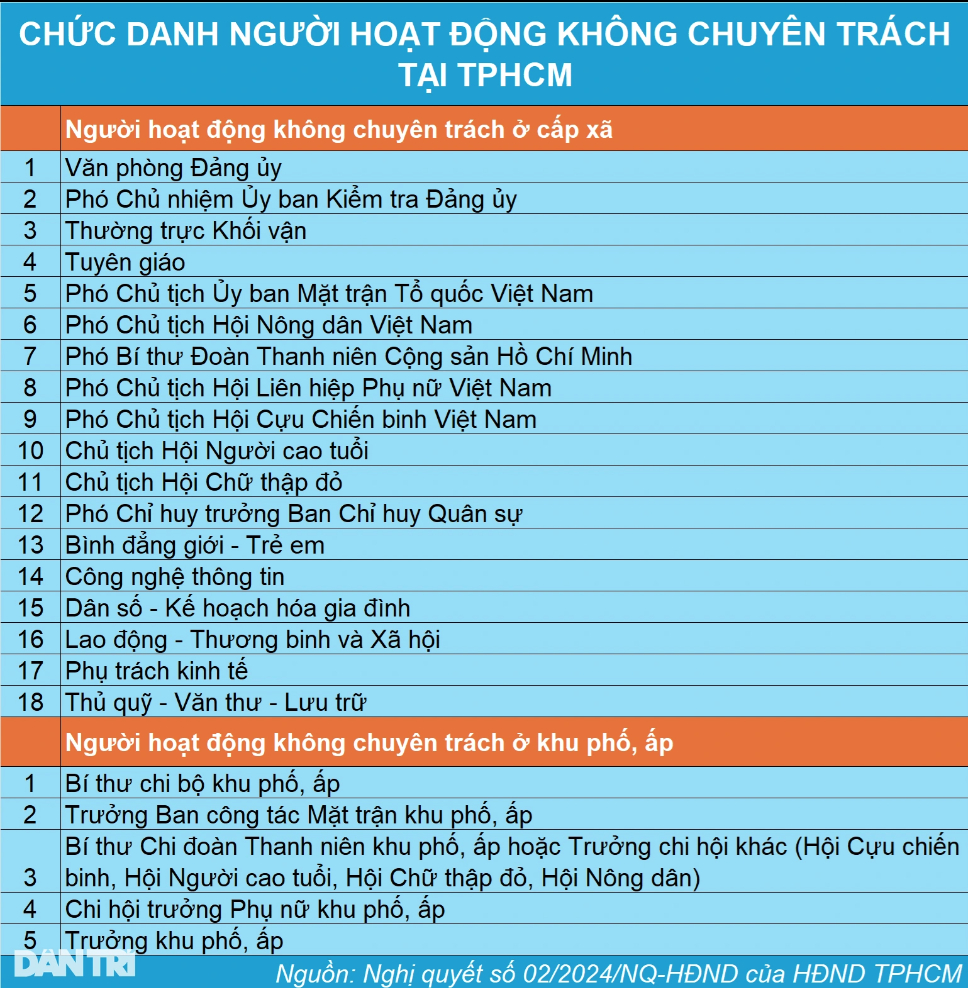 CHỨC DANH NGƯỜI HOẠT ĐỘNG KHÔNG CHUYÊN TRÁCH TẠI TPHCM

| | Người hoạt động không chuyên trách ở cấp xã |
|---|---|
| 1 | Văn phòng Đảng ủy |
| 2 | Phó Chủ nhiệm Ủy ban Kiểm tra Đảng ủy |
| 3 | Thường trực Khối vận |
| 4 | Tuyên giáo |
| 5 | Phó Chủ tịch Ủy ban Mặt trận Tổ quốc Việt Nam |
| 6 | Phó Chủ tịch Hội Nông dân Việt Nam |
| 7 | Phó Bí thư Đoàn Thanh niên Cộng sản Hồ Chí Minh |
| 8 | Phó Chủ tịch Hội Liên hiệp Phụ nữ Việt Nam |
| 9 | Phó Chủ tịch Hội Cựu Chiến binh Việt Nam |
| 10 | Chủ tịch Hội Người cao tuổi |
| 11 | Chủ tịch Hội Chữ thập đỏ |
| 12 | Phó Chỉ huy trưởng Ban Chỉ huy Quân sự |
| 13 | Bình đẳng giới - Trẻ em |
| 14 | Công nghệ thông tin |
| 15 | Dân số - Kế hoạch hóa gia đình |
| 16 | Lao động - Thương binh và Xã hội |
| 17 | Phụ trách kinh tế |
| 18 | Thủ quỹ - Văn thư - Lưu trữ |
| | Người hoạt động không chuyên trách ở khu phố, ấp |
| 1 | Bí thư chi bộ khu phố, ấp |
| 2 | Trưởng Ban công tác Mặt trận khu phố, ấp |
| 3 | Bí thư Chi đoàn Thanh niên khu phố, ấp hoặc Trưởng chi hội khác (Hội Cựu chiến binh, Hội Người cao tuổi, Hội Chữ thập đỏ, Hội Nông dân) |
| 4 | Chi hội trưởng Phụ nữ khu phố, ấp |
| 5 | Trưởng khu phố, ấp |

DÂN TRÍ
Nguồn: Nghị quyết số 02/2024/NQ-HĐND của HĐND TPHCM